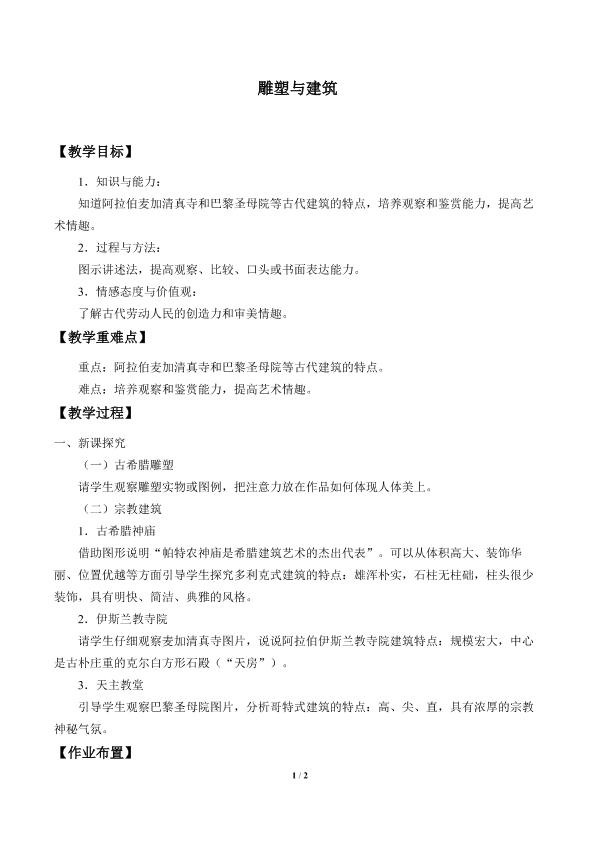 雕塑与建筑

【教学目标】

1．知识与能力：

知道阿拉伯麦加清真寺和巴黎圣母院等古代建筑的特点，培养观察和鉴赏能力，提高艺术情趣。

2．过程与方法：

图示讲述法，提高观察、比较、口头或书面表达能力。

3．情感态度与价值观：

了解古代劳动人民的创造力和审美情趣。

【教学重难点】

重点：阿拉伯麦加清真寺和巴黎圣母院等古代建筑的特点。

难点：培养观察和鉴赏能力，提高艺术情趣。

【教学过程】

一、新课探究

（一）古希腊雕塑

请学生观察雕塑实物或图例，把注意力放在作品如何体现人体美上。

（二）宗教建筑

1．古希腊神庙

借助图形说明“帕特农神庙是希腊建筑艺术的杰出代表”。可以从体积高大、装饰华丽、位置优越等方面引导学生探究多利克式建筑的特点：雄浑朴实，石柱无柱础，柱头很少装饰，具有明快、简洁、典雅的风格。

2．伊斯兰教寺院

请学生仔细观察麦加清真寺图片，说说阿拉伯伊斯兰教寺院建筑特点：规模宏大，中心是古朴庄重的克尔白方形石殿（“天房”）。

3．天主教堂

引导学生观察巴黎圣母院图片，分析哥特式建筑的特点：高、尖、直，具有浓厚的宗教神秘气氛。

【作业布置】

1 / 2